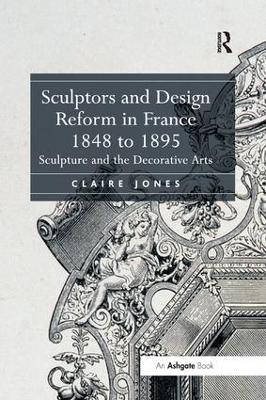 R

Sculptors and Design Reform in France 1848 to 1895

Sculpture and the Decorative Arts

CLAIRE JONES

An Ashgate Book